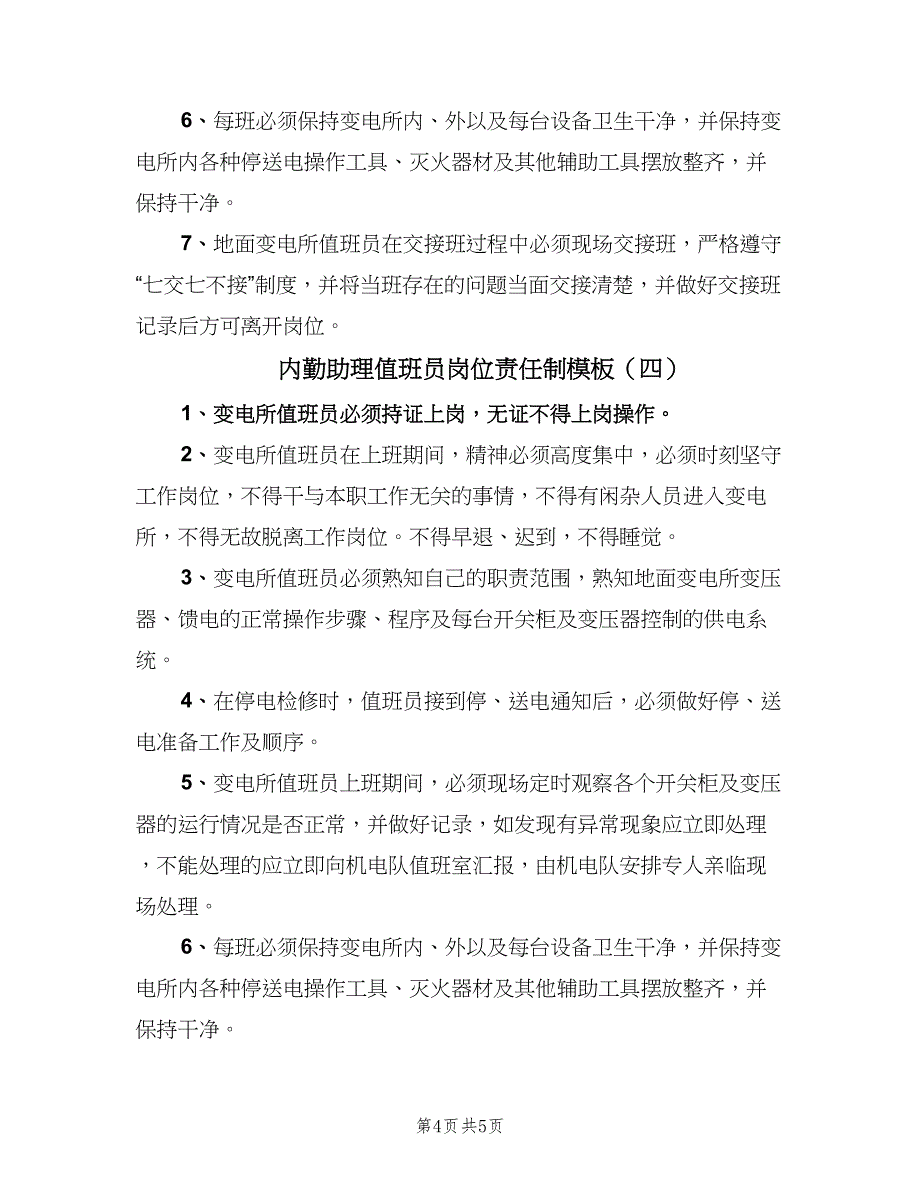 6、每班必须保持变电所内、外以及每台设备卫生干净，并保持变电所内各种停送电操作工具、灭火器材及其他辅助工具摆放整齐，并保持干净。

7、地面变电所值班员在交接班过程中必须现场交接班，严格遵守“七交七不接”制度，并将当班存在的问题当面交接清楚，并做好交接班记录后方可离开岗位。

内勤助理值班员岗位责任制模板（四）

1、变电所值班员必须持证上岗，无证不得上岗操作。

2、变电所值班员在上班期间，精神必须高度集中，必须时刻坚守工作岗位，不得干与本职工作无关的事情，不得有闲杂人员进入变电所，不得无故脱离工作岗位。不得早退、迟到，不得睡觉。

3、变电所值班员必须熟知自己的职责范围，熟知地面变电所变压器、馈电的正常操作步骤、程序及每台开关柜及变压器控制的供电系统。

4、在停电检修时，值班员接到停、送电通知后，必须做好停、送电准备工作及顺序。

5、变电所值班员上班期间，必须现场定时观察各个开关柜及变压器的运行情况是否正常，并做好记录，如发现有异常现象应立即处理，不能处理的应立即向机电队值班室汇报，由机电队安排专人亲临现场处理。

6、每班必须保持变电所内、外以及每台设备卫生干净，并保持变电所内各种停送电操作工具、灭火器材及其他辅助工具摆放整齐，并保持干净。

第4页 共5页